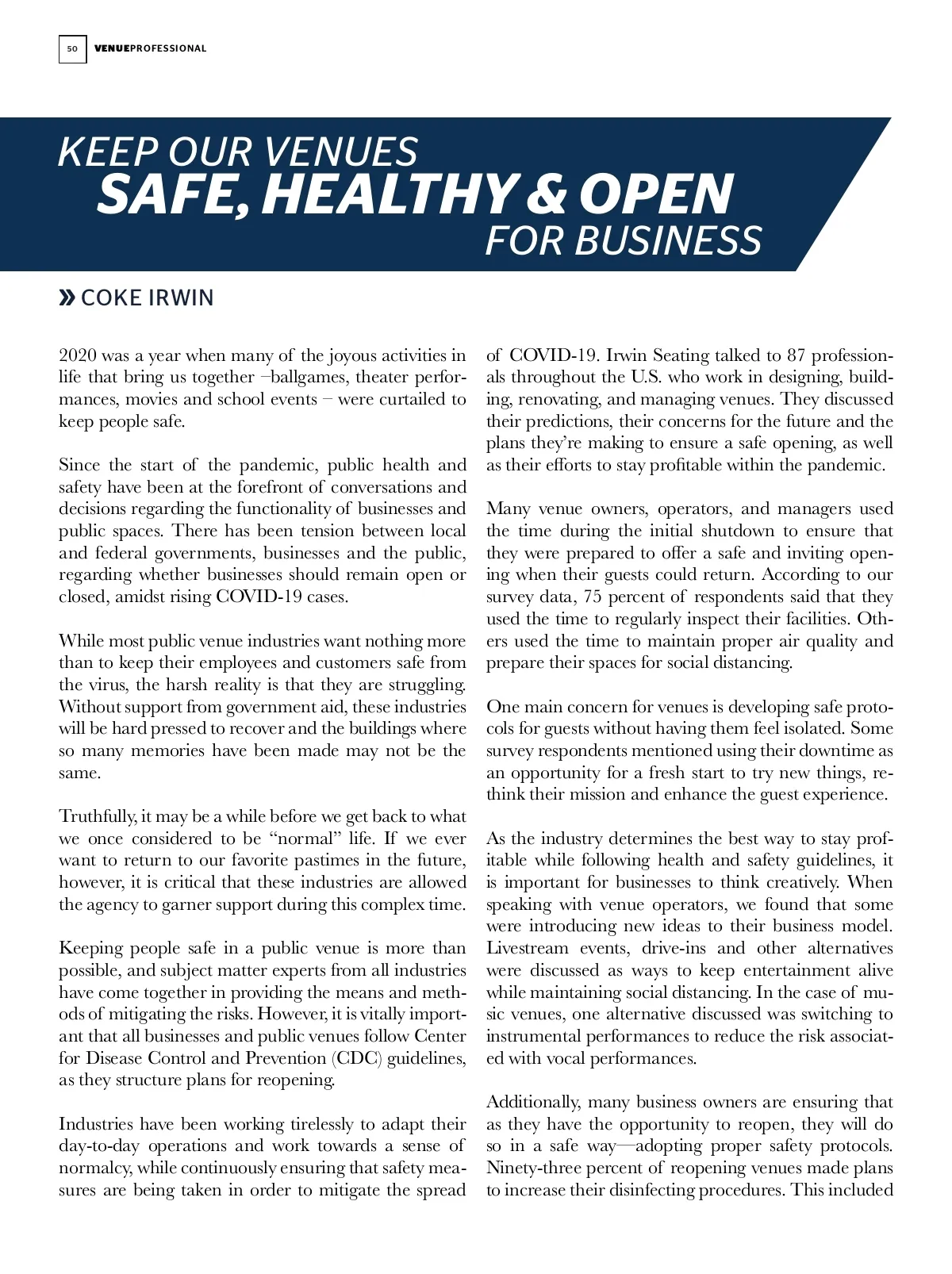 50 VENUEPROFESSIONAL

KEEP OUR VENUES
SAFE, HEALTHY & OPEN
FOR BUSINESS

» COKE IRWIN

2020 was a year when many of the joyous activities in life that bring us together –ballgames, theater performances, movies and school events – were curtailed to keep people safe.

Since the start of the pandemic, public health and safety have been at the forefront of conversations and decisions regarding the functionality of businesses and public spaces. There has been tension between local and federal governments, businesses and the public, regarding whether businesses should remain open or closed, amidst rising COVID-19 cases.

While most public venue industries want nothing more than to keep their employees and customers safe from the virus, the harsh reality is that they are struggling. Without support from government aid, these industries will be hard pressed to recover and the buildings where so many memories have been made may not be the same.

Truthfully, it may be a while before we get back to what we once considered to be “normal” life. If we ever want to return to our favorite pastimes in the future, however, it is critical that these industries are allowed the agency to garner support during this complex time.

Keeping people safe in a public venue is more than possible, and subject matter experts from all industries have come together in providing the means and methods of mitigating the risks. However, it is vitally important that all businesses and public venues follow Center for Disease Control and Prevention (CDC) guidelines, as they structure plans for reopening.

Industries have been working tirelessly to adapt their day-to-day operations and work towards a sense of normalcy, while continuously ensuring that safety measures are being taken in order to mitigate the spread of COVID-19. Irwin Seating talked to 87 professionals throughout the U.S. who work in designing, building, renovating, and managing venues. They discussed their predictions, their concerns for the future and the plans they’re making to ensure a safe opening, as well as their efforts to stay profitable within the pandemic.

Many venue owners, operators, and managers used the time during the initial shutdown to ensure that they were prepared to offer a safe and inviting opening when their guests could return. According to our survey data, 75 percent of respondents said that they used the time to regularly inspect their facilities. Others used the time to maintain proper air quality and prepare their spaces for social distancing.

One main concern for venues is developing safe protocols for guests without having them feel isolated. Some survey respondents mentioned using their downtime as an opportunity for a fresh start to try new things, rethink their mission and enhance the guest experience.

As the industry determines the best way to stay profitable while following health and safety guidelines, it is important for businesses to think creatively. When speaking with venue operators, we found that some were introducing new ideas to their business model. Livestream events, drive-ins and other alternatives were discussed as ways to keep entertainment alive while maintaining social distancing. In the case of music venues, one alternative discussed was switching to instrumental performances to reduce the risk associated with vocal performances.

Additionally, many business owners are ensuring that as they have the opportunity to reopen, they will do so in a safe way—adopting proper safety protocols. Ninety-three percent of reopening venues made plans to increase their disinfecting procedures. This included